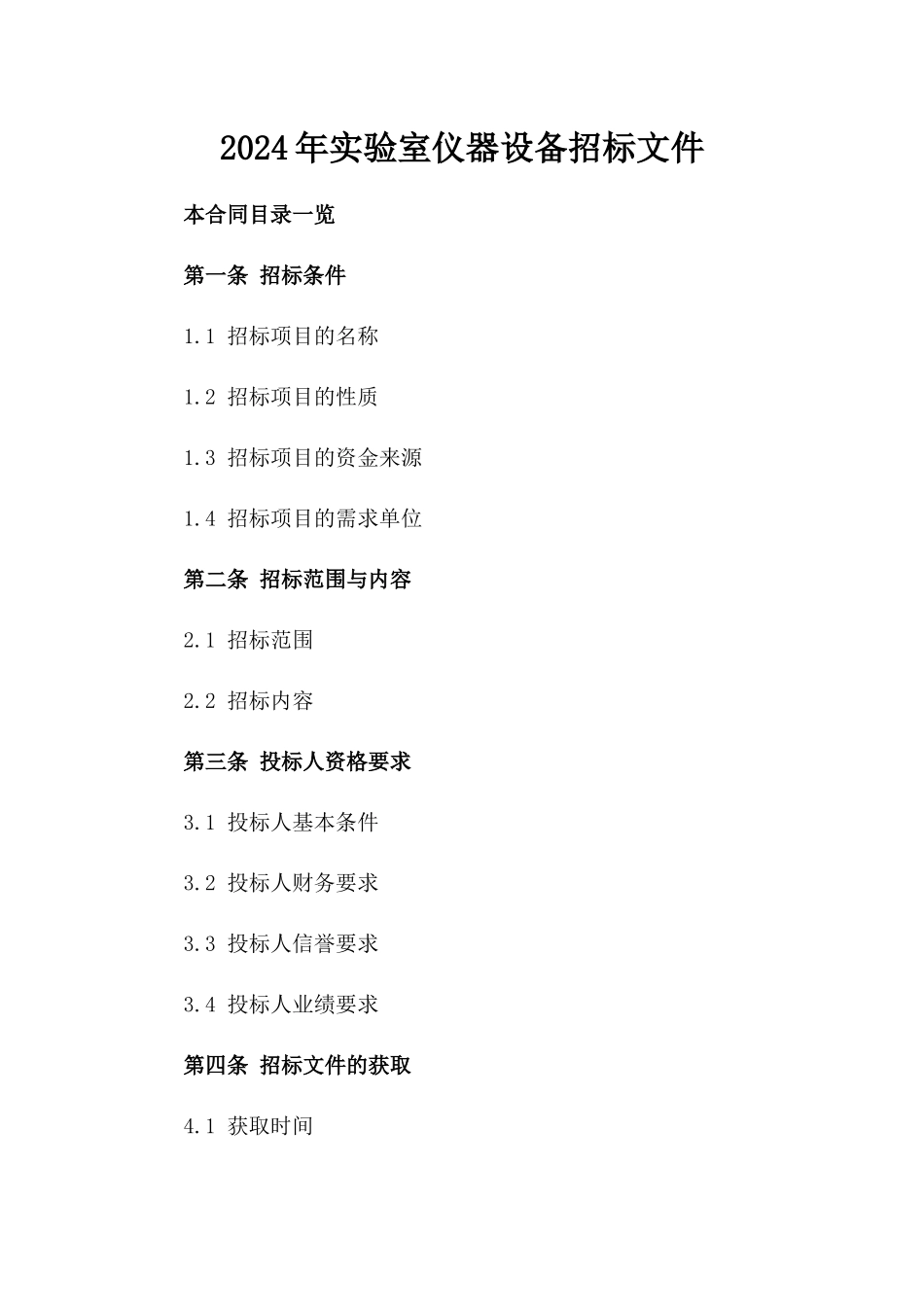 2024年实验室仪器设备招标文件

本合同目录一览

第一条 招标条件

1.1 招标项目的名称

1.2 招标项目的性质

1.3 招标项目的资金来源

1.4 招标项目的需求单位

第二条 招标范围与内容

2.1 招标范围

2.2 招标内容

第三条 投标人资格要求

3.1 投标人基本条件

3.2 投标人财务要求

3.3 投标人信誉要求

3.4 投标人业绩要求

第四条 招标文件的获取

4.1 获取时间